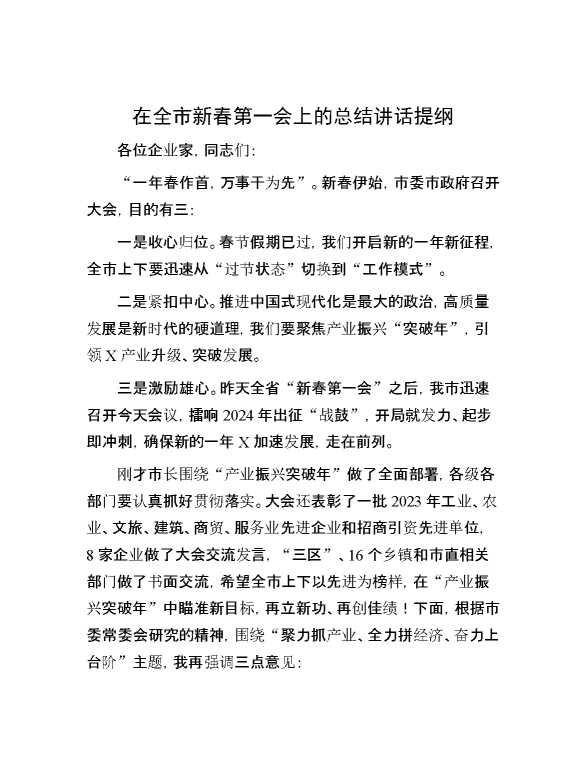 在全市新春第一会上的总结讲话提纲

各位企业家，同志们：

“一年春作首，万事干为先”。新春伊始，市委市政府召开大会，目的有三：

一是收心归位。春节假期已过，我们开启新的一年新征程，全市上下要迅速从“过节状态”切换到“工作模式”。

二是紧扣中心。推进中国式现代化是最大的政治，高质量发展是新时代的硬道理，我们要聚焦产业振兴“突破年”，引领X产业升级、突破发展。

三是激励雄心。昨天全省“新春第一会”之后，我市迅速召开今天会议，擂响2024年出征“战鼓”，开局就发力、起步即冲刺，确保新的一年X加速发展，走在前列。

刚才市长围绕“产业振兴突破年”做了全面部署，各级各部门要认真抓好贯彻落实。大会还表彰了一批2023年工业、农业、文旅、建筑、商贸、服务业先进企业和招商引资先进单位，8家企业做了大会交流发言，“三区”、16个乡镇和市直相关部门做了书面交流，希望全市上下以先进为榜样，在“产业振兴突破年”中瞄准新目标，再立新功、再创佳绩！下面，根据市委常委会研究的精神，围绕“聚力抓产业、全力拼经济、奋力上台阶”主题，我再强调三点意见：